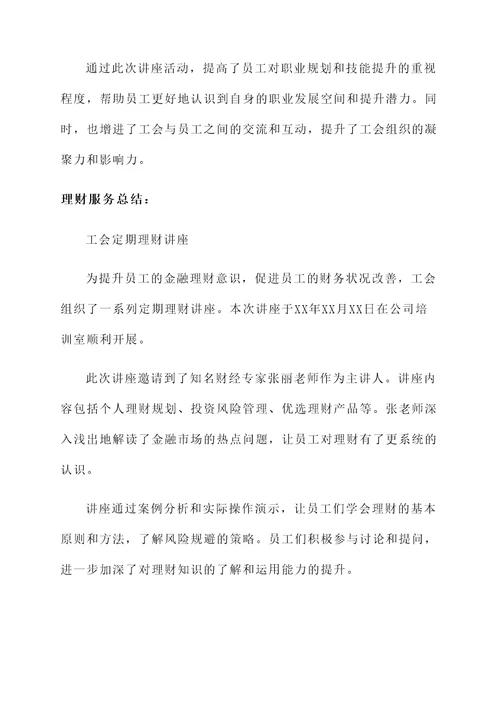 通过此次讲座活动，提高了员工对职业规划和技能提升的重视程度，帮助员工更好地认识到自身的职业发展空间和提升潜力。同时，也增进了工会与员工之间的交流和互动，提升了工会组织的凝聚力和影响力。

理财服务总结：

工会定期理财讲座

为提升员工的金融理财意识，促进员工的财务状况改善，工会组织了一系列定期理财讲座。本次讲座于XX年XX月XX日在公司培训室顺利开展。

此次讲座邀请到了知名财经专家张丽老师作为主讲人。讲座内容包括个人理财规划、投资风险管理、优选理财产品等。张老师深入浅出地解读了金融市场的热点问题，让员工对理财有了更系统的认识。

讲座通过案例分析和实际操作演示，让员工们学会理财的基本原则和方法，了解风险规避的策略。员工们积极参与讨论和提问，进一步加深了对理财知识的了解和运用能力的提升。